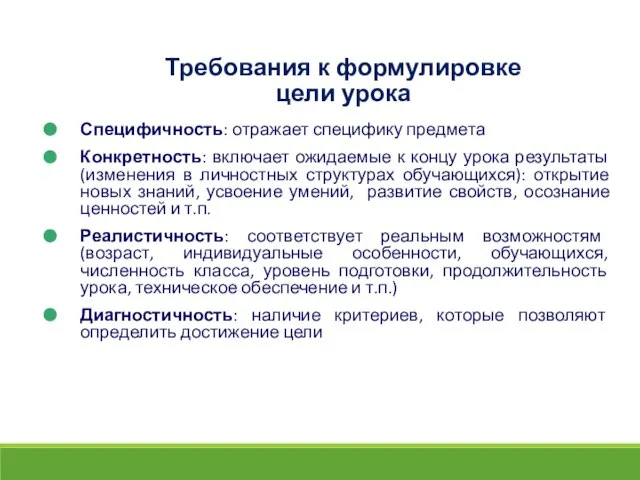 Требования к формулировке цели урока

Специфичность: отражает специфику предмета

Конкретность: включает ожидаемые к концу урока результаты (изменения в личностных структурах обучающихся): открытие новых знаний, усвоение умений, развитие свойств, осознание ценностей и т.п.

Реалистичность: соответствует реальным возможностям (возраст, индивидуальные особенности, обучающихся, численность класса, уровень подготовки, продолжительность урока, техническое обеспечение и т.п.)

Диагностичность: наличие критериев, которые позволяют определить достижение цели